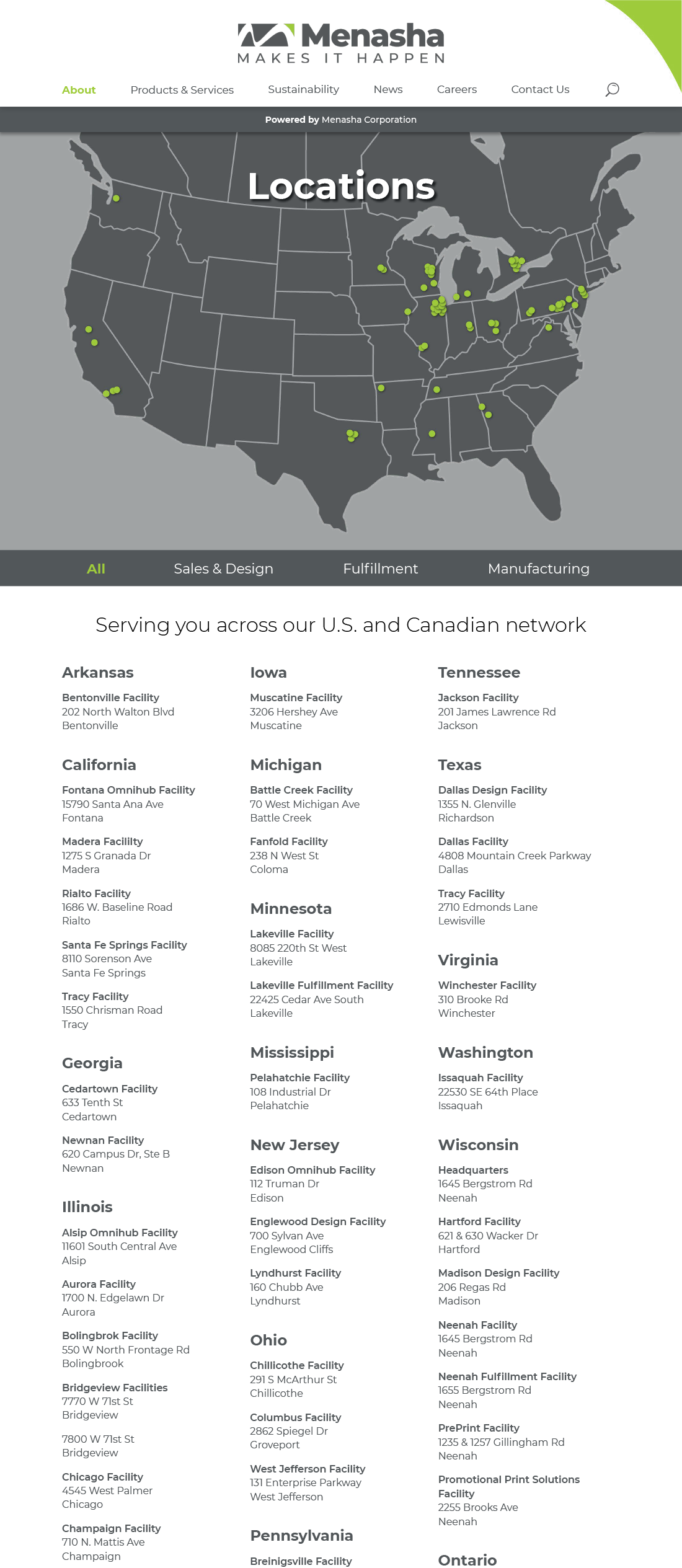 Menasha
MAKES IT HAPPEN

About Products & Services Sustainability News Careers Contact Us

Powered by Menasha Corporation

Locations

All Sales & Design Fulfillment Manufacturing

Serving you across our U.S. and Canadian network

Arkansas

Bentonville Facility
202 North Walton Blvd
Bentonville

California

Fontana Omnihub Facility
15790 Santa Ana Ave
Fontana

Madera Facility
1275 S Granada Dr
Madera

Rialto Facility
1686 W. Baseline Road
Rialto

Santa Fe Springs Facility
8110 Sorenson Ave
Santa Fe Springs

Tracy Facility
1550 Chrisman Road
Tracy

Georgia

Cedartown Facility
633 Tenth St
Cedartown

Newnan Facility
620 Campus Dr, Ste B
Newnan

Illinois

Alsip Omnihub Facility
11601 South Central Ave
Alsip

Aurora Facility
1700 N. Edgelawn Dr
Aurora

Bolingbrok Facility
550 W North Frontage Rd
Bolingbrook

Bridgeview Facilities
7770 W 71st St
Bridgeview

7800 W 71st St
Bridgeview

Chicago Facility
4545 West Palmer
Chicago

Champaign Facility
710 N. Mattis Ave
Champaign

Iowa

Muscatine Facility
3206 Hershey Ave
Muscatine

Michigan

Battle Creek Facility
70 West Michigan Ave
Battle Creek

Fanfold Facility
238 N West St
Coloma

Minnesota

Lakeville Facility
8085 220th St West
Lakeville

Lakeville Fulfillment Facility
22425 Cedar Ave South
Lakeville

Mississippi

Pelahatchie Facility
108 Industrial Dr
Pelahatchie

New Jersey

Edison Omnihub Facility
112 Truman Dr
Edison

Englewood Design Facility
700 Sylvan Ave
Englewood Cliffs

Lyndhurst Facility
160 Chubb Ave
Lyndhurst

Ohio

Chillicothe Facility
291 S McArthur St
Chillicothe

Columbus Facility
2862 Spiegel Dr
Groveport

West Jefferson Facility
131 Enterprise Parkway
West Jefferson

Pennsylvania

Breinigsville Facility

Tennessee

Jackson Facility
201 James Lawrence Rd
Jackson

Texas

Dallas Design Facility
1355 N. Glenville
Richardson

Dallas Facility
4808 Mountain Creek Parkway
Dallas

Tracy Facility
2710 Edmonds Lane
Lewisville

Virginia

Winchester Facility
310 Brooke Rd
Winchester

Washington

Issaquah Facility
22530 SE 64th Place
Issaquah

Wisconsin

Headquarters
1645 Bergstrom Rd
Neenah

Hartford Facility
621 & 630 Wacker Dr
Hartford

Madison Design Facility
206 Regas Rd
Madison

Neenah Facility
1645 Bergstrom Rd
Neenah

Neenah Fulfillment Facility
1655 Bergstrom Rd
Neenah

PrePrint Facility
1235 & 1257 Gillingham Rd
Neenah

Promotional Print Solutions Facility
2255 Brooks Ave
Neenah

Ontario